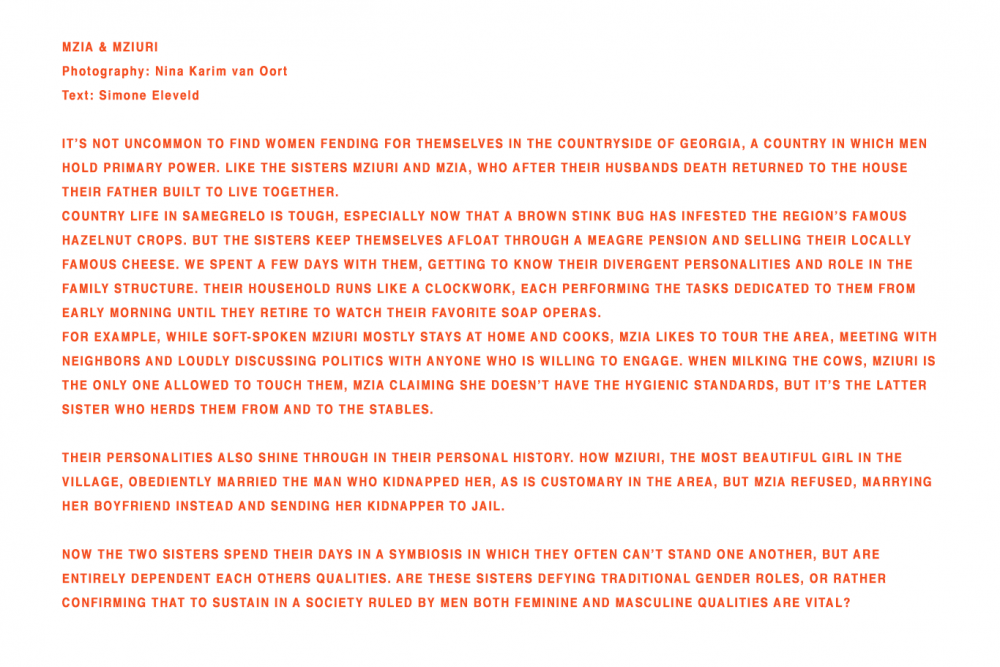 MZIA & MZIURI
Photography: Nina Karim van Oort
Text: Simone Eleveld

IT'S NOT UNCOMMON TO FIND WOMEN FENDING FOR THEMSELVES IN THE COUNTRYSIDE OF GEORGIA, A COUNTRY IN WHICH MEN HOLD PRIMARY POWER. LIKE THE SISTERS MZIURI AND MZIA, WHO AFTER THEIR HUSBANDS DEATH RETURNED TO THE HOUSE THEIR FATHER BUILT TO LIVE TOGETHER.
COUNTRY LIFE IN SAMEGRELO IS TOUGH, ESPECIALLY NOW THAT A BROWN STINK BUG HAS INFESTED THE REGION'S FAMOUS HAZELNUT CROPS. BUT THE SISTERS KEEP THEMSELVES AFLOAT THROUGH A MEAGRE PENSION AND SELLING THEIR LOCALLY FAMOUS CHEESE. WE SPENT A FEW DAYS WITH THEM, GETTING TO KNOW THEIR DIVERGENT PERSONALITIES AND ROLE IN THE FAMILY STRUCTURE. THEIR HOUSEHOLD RUNS LIKE A CLOCKWORK, EACH PERFORMING THE TASKS DEDICATED TO THEM FROM EARLY MORNING UNTIL THEY RETIRE TO WATCH THEIR FAVORITE SOAP OPERAS.
FOR EXAMPLE, WHILE SOFT-SPOKEN MZIURI MOSTLY STAYS AT HOME AND COOKS, MZIA LIKES TO TOUR THE AREA, MEETING WITH NEIGHBORS AND LOUDLY DISCUSSING POLITICS WITH ANYONE WHO IS WILLING TO ENGAGE. WHEN MILKING THE COWS, MZIURI IS THE ONLY ONE ALLOWED TO TOUCH THEM, MZIA CLAIMING SHE DOESN'T HAVE THE HYGIENIC STANDARDS, BUT IT'S THE LATTER SISTER WHO HERDS THEM FROM AND TO THE STABLES.

THEIR PERSONALITIES ALSO SHINE THROUGH IN THEIR PERSONAL HISTORY. HOW MZIURI, THE MOST BEAUTIFUL GIRL IN THE VILLAGE, OBEDIENTLY MARRIED THE MAN WHO KIDNAPPED HER, AS IS CUSTOMARY IN THE AREA, BUT MZIA REFUSED, MARRYING HER BOYFRIEND INSTEAD AND SENDING HER KIDNAPPER TO JAIL.

NOW THE TWO SISTERS SPEND THEIR DAYS IN A SYMBIOSIS IN WHICH THEY OFTEN CAN'T STAND ONE ANOTHER, BUT ARE ENTIRELY DEPENDENT EACH OTHERS QUALITIES. ARE THESE SISTERS DEFYING TRADITIONAL GENDER ROLES, OR RATHER CONFIRMING THAT TO SUSTAIN IN A SOCIETY RULED BY MEN BOTH FEMININE AND MASCULINE QUALITIES ARE VITAL?